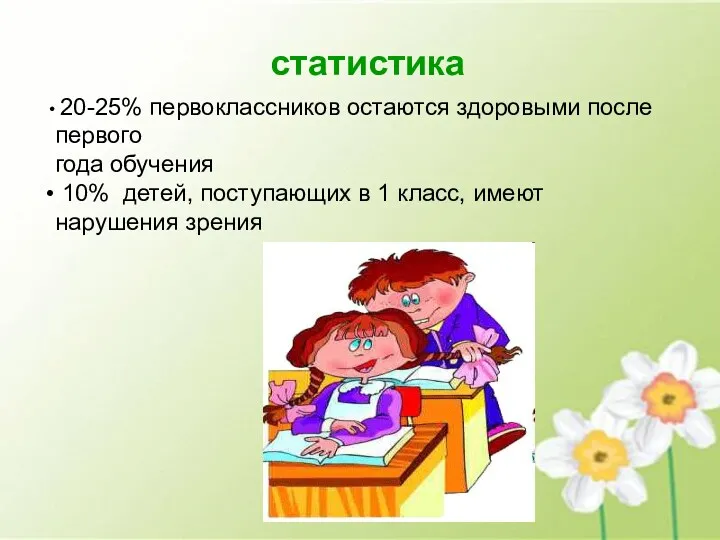 статистика

• 20-25% первоклассников остаются здоровыми после первого года обучения

• 10% детей, поступающих в 1 класс, имеют нарушения зрения